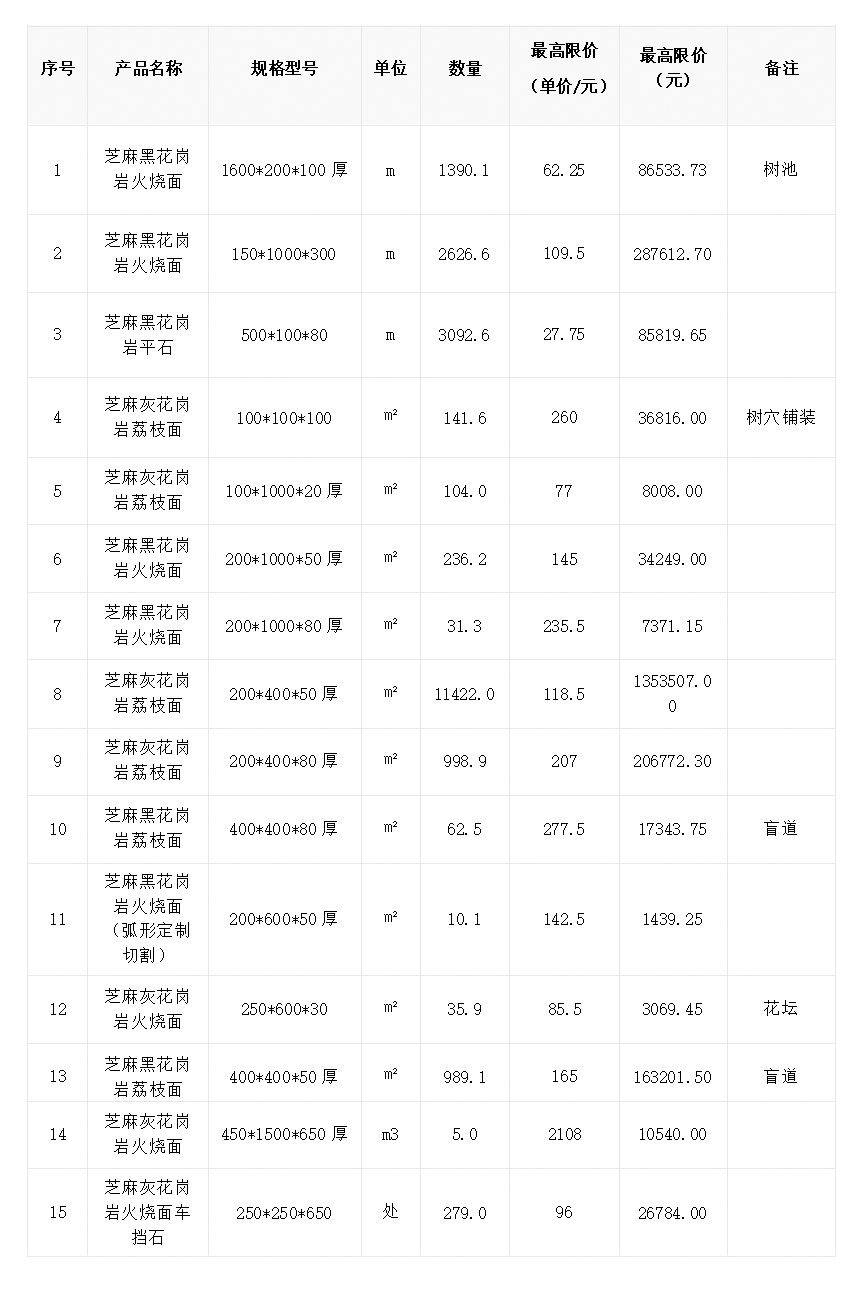 | 序号 | 产品名称 | 规格型号 | 单位 | 数量 | 最高限价（单价/元） | 最高限价（元） | 备注 |
|---|---|---|---|---|---|---|---|
| 1 | 芝麻黑花岗岩火烧面 | 1600*200*100 厚 | m | 1390.1 | 62.25 | 86533.73 | 树池 |
| 2 | 芝麻黑花岗岩火烧面 | 150*1000*300 | m | 2626.6 | 109.5 | 287612.70 | |
| 3 | 芝麻黑花岗岩平石 | 500*100*80 | m | 3092.6 | 27.75 | 85819.65 | |
| 4 | 芝麻灰花岗岩荔枝面 | 100*100*100 | ㎡ | 141.6 | 260 | 36816.00 | 树穴铺装 |
| 5 | 芝麻灰花岗岩荔枝面 | 100*1000*20 厚 | ㎡ | 104.0 | 77 | 8008.00 | |
| 6 | 芝麻黑花岗岩火烧面 | 200*1000*50 厚 | ㎡ | 236.2 | 145 | 34249.00 | |
| 7 | 芝麻黑花岗岩火烧面 | 200*1000*80 厚 | ㎡ | 31.3 | 235.5 | 7371.15 | |
| 8 | 芝麻灰花岗岩荔枝面 | 200*400*50 厚 | ㎡ | 11422.0 | 118.5 | 1353507.00 | |
| 9 | 芝麻灰花岗岩荔枝面 | 200*400*80 厚 | ㎡ | 998.9 | 207 | 206772.30 | |
| 10 | 芝麻黑花岗岩荔枝面 | 400*400*80 厚 | ㎡ | 62.5 | 277.5 | 17343.75 | 盲道 |
| 11 | 芝麻黑花岗岩火烧面（弧形定制切割） | 200*600*50 厚 | ㎡ | 10.1 | 142.5 | 1439.25 | |
| 12 | 芝麻灰花岗岩火烧面 | 250*600*30 | ㎡ | 35.9 | 85.5 | 3069.45 | 花坛 |
| 13 | 芝麻黑花岗岩荔枝面 | 400*400*50 厚 | ㎡ | 989.1 | 165 | 163201.50 | 盲道 |
| 14 | 芝麻灰花岗岩火烧面 | 450*1500*650 厚 | m3 | 5.0 | 2108 | 10540.00 | |
| 15 | 芝麻灰花岗岩火烧面车挡石 | 250*250*650 | 处 | 279.0 | 96 | 26784.00 | |